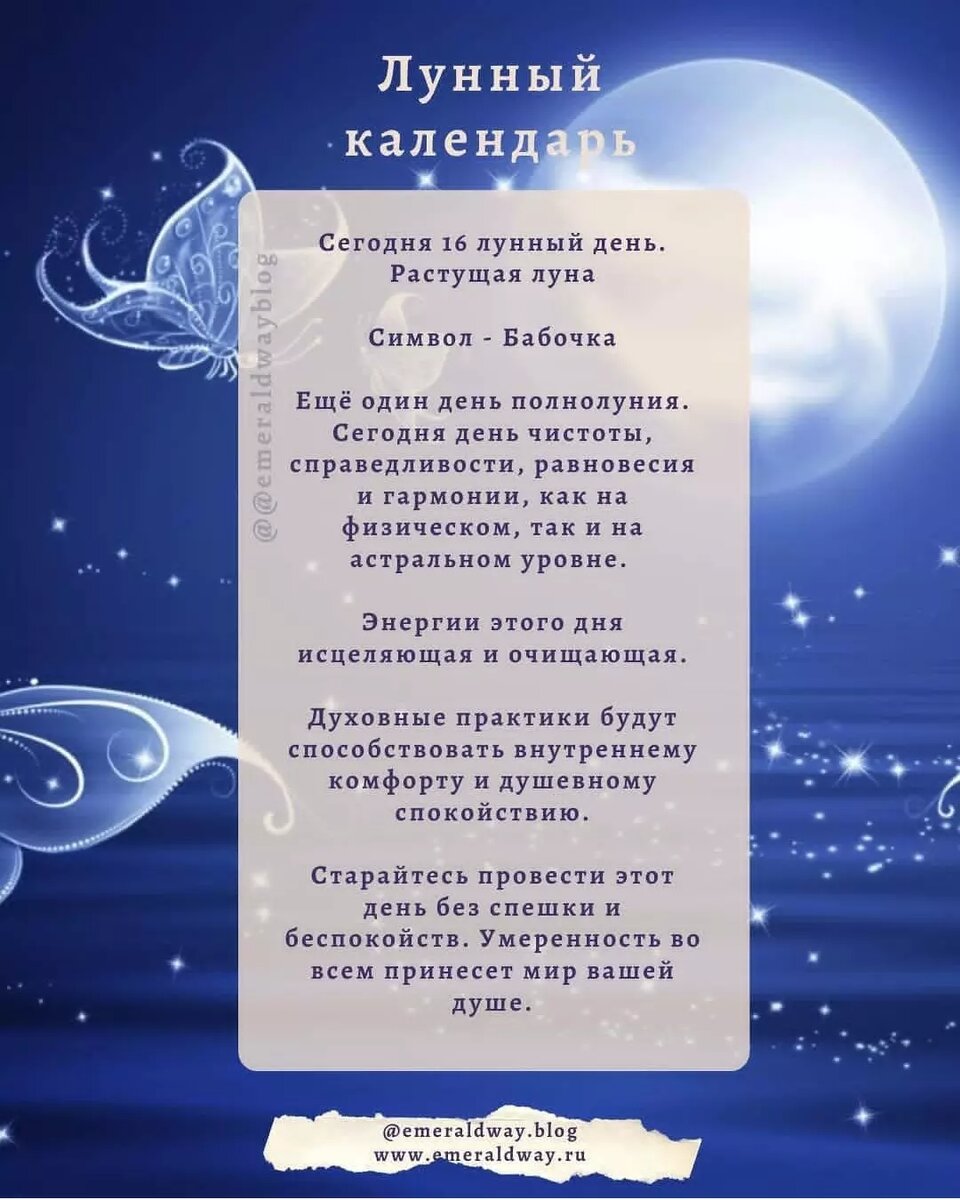 Лунный
календарь

Сегодня 16 лунный день.
Растущая луна

Символ - Бабочка

Ещё один день полнолуния. Сегодня день чистоты, справедливости, равновесия и гармонии, как на физическом, так и на астральном уровне.

Энергии этого дня исцеляющая и очищающая.

Духовные практики будут способствовать внутреннему комфорту и душевному спокойствию.

Старайтесь провести этот день без спешки и беспокойств. Умеренность во всем принесет мир вашей душе.

@emeraldway.blog
www.emeraldway.ru

@@emeraldwayblog